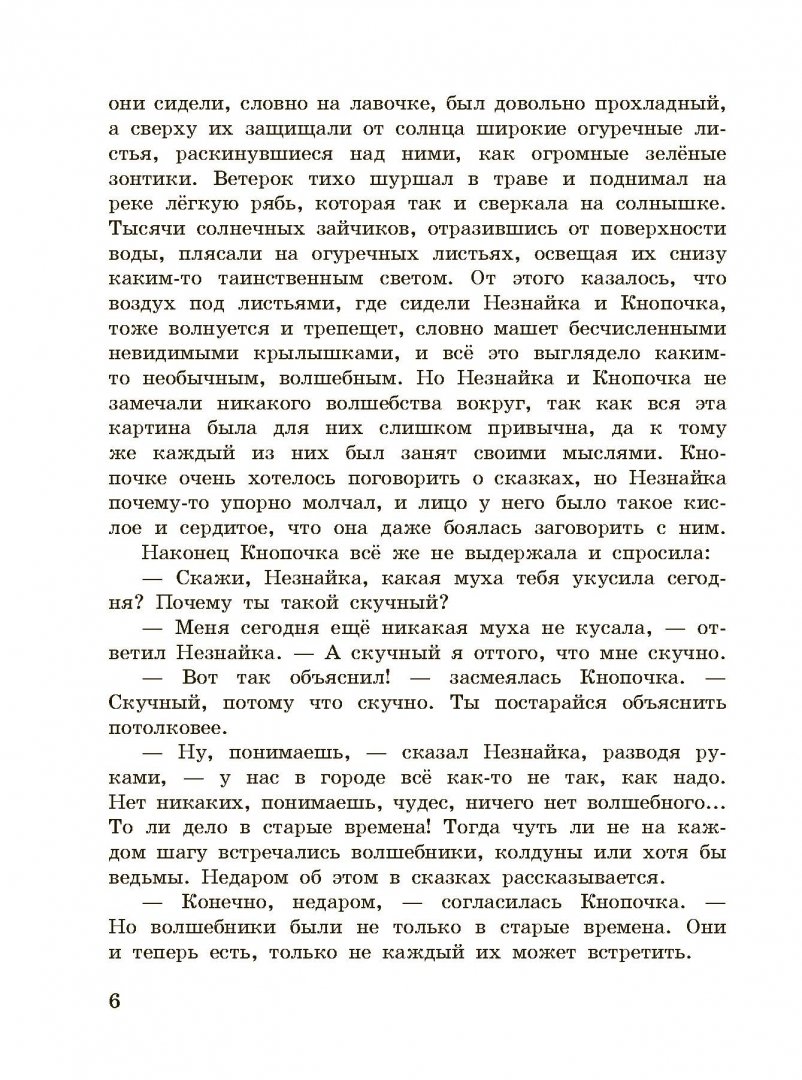 они сидели, словно на лавочке, был довольно прохладный, а сверху их защищали от солнца широкие огуречные листья, раскинувшиеся над ними, как огромные зелёные зонтики. Ветерок тихо шуршал в траве и поднимал на реке лёгкую рябь, которая так и сверкала на солнышке. Тысячи солнечных зайчиков, отразившись от поверхности воды, плясали на огуречных листьях, освещая их снизу каким-то таинственным светом. От этого казалось, что воздух под листьями, где сидели Незнайка и Кнопочка, тоже волнуется и трепещет, словно машет бесчисленными невидимыми крылышками, и всё это выглядело каким-то необычным, волшебным. Но Незнайка и Кнопочка не замечали никакого волшебства вокруг, так как вся эта картина была для них слишком привычна, да к тому же каждый из них был занят своими мыслями. Кнопочке очень хотелось поговорить о сказках, но Незнайка почему-то упорно молчал, и лицо у него было такое кислое и сердитое, что она даже боялась заговорить с ним.

Наконец Кнопочка всё же не выдержала и спросила:

— Скажи, Незнайка, какая муха тебя укусила сегодня? Почему ты такой скучный?

— Меня сегодня ещё никакая муха не кусала, — ответил Незнайка. — А скучный я оттого, что мне скучно.

— Вот так объяснил! — засмеялась Кнопочка. — Скучный, потому что скучно. Ты постарайся объяснить потолковее.

— Ну, понимаешь, — сказал Незнайка, разводя руками, — у нас в городе всё как-то не так, как надо. Нет никаких, понимаешь, чудес, ничего нет волшебного... То ли дело в старые времена! Тогда чуть ли не на каждом шагу встречались волшебники, колдуны или хотя бы ведьмы. Недаром об этом в сказках рассказывается.

— Конечно, недаром, — согласилась Кнопочка. — Но волшебники были не только в старые времена. Они и теперь есть, только не каждый их может встретить.

6